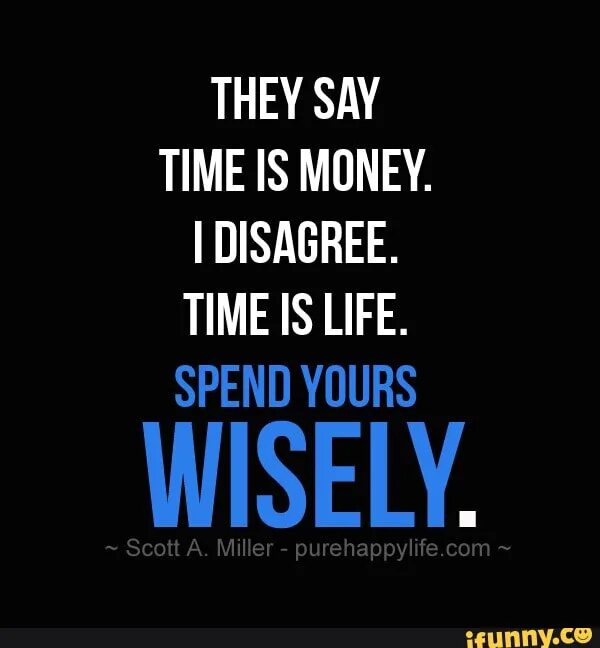 THEY SAY
TIME IS MONEY.
I DISAGREE.
TIME IS LIFE.
SPEND YOURS
WISELY.

~ Scott A. Miller - purehappylife.com ~

ifunny.co